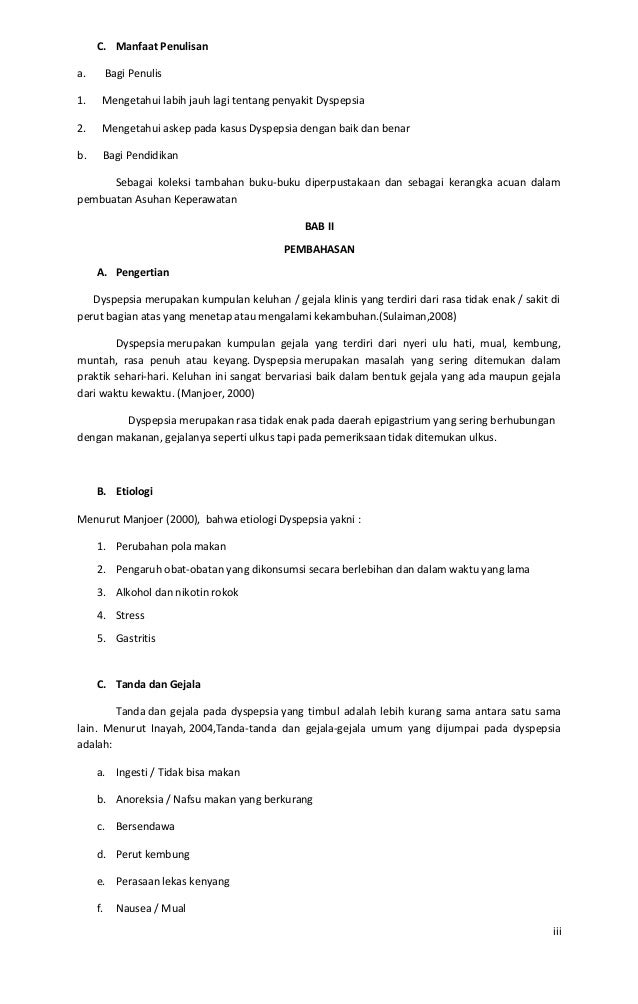 C. Manfaat Penulisan

a. Bagi Penulis

1. Mengetahui labih jauh lagi tentang penyakit Dyspepsia

2. Mengetahui askep pada kasus Dyspepsia dengan baik dan benar

b. Bagi Pendidikan

Sebagai koleksi tambahan buku-buku diperpustakaan dan sebagai kerangka acuan dalam pembuatan Asuhan Keperawatan

BAB II

PEMBAHASAN

A. Pengertian

Dyspepsia merupakan kumpulan keluhan / gejala klinis yang terdiri dari rasa tidak enak / sakit di perut bagian atas yang menetap atau mengalami kekambuhan.(Sulaiman,2008)

Dyspepsia merupakan kumpulan gejala yang terdiri dari nyeri ulu hati, mual, kembung, muntah, rasa penuh atau keyang. Dyspepsia merupakan masalah yang sering ditemukan dalam praktik sehari-hari. Keluhan ini sangat bervariasi baik dalam bentuk gejala yang ada maupun gejala dari waktu kewaktu. (Manjoer, 2000)

Dyspepsia merupakan rasa tidak enak pada daerah epigastrium yang sering berhubungan dengan makanan, gejalanya seperti ulkus tapi pada pemeriksaan tidak ditemukan ulkus.

B. Etiologi

Menurut Manjoer (2000), bahwa etiologi Dyspepsia yakni :

1. Perubahan pola makan
2. Pengaruh obat-obatan yang dikonsumsi secara berlebihan dan dalam waktu yang lama
3. Alkohol dan nikotin rokok
4. Stress
5. Gastritis

C. Tanda dan Gejala

Tanda dan gejala pada dyspepsia yang timbul adalah lebih kurang sama antara satu sama lain. Menurut Inayah, 2004,Tanda-tanda dan gejala-gejala umum yang dijumpai pada dyspepsia adalah:

a. Ingesti / Tidak bisa makan

b. Anoreksia / Nafsu makan yang berkurang

c. Bersendawa

d. Perut kembung

e. Perasaan lekas kenyang

f. Nausea / Mual

iii